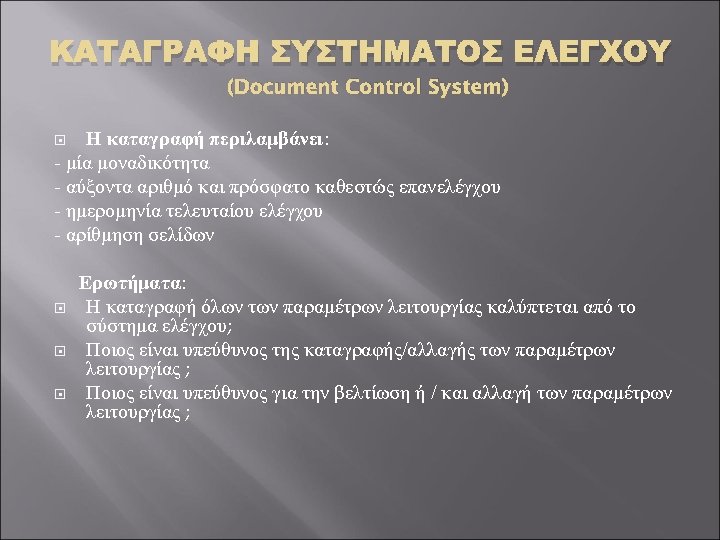 ΚΑΤΑΓΡΑΦΗ ΣΥΣΤΗΜΑΤΟΣ ΕΛΕΓΧΟΥ
(Document Control System)

Η καταγραφή περιλαμβάνει:
- μία μοναδικότητα
- αύξοντα αριθμό και πρόσφατο καθεστώς επανελέγχου
- ημερομηνία τελευταίου ελέγχου
- αρίθμηση σελίδων

Ερωτήματα:
Η καταγραφή όλων των παραμέτρων λειτουργίας καλύπτεται από το σύστημα ελέγχου;
Ποιος είναι υπεύθυνος της καταγραφής/αλλαγής των παραμέτρων λειτουργίας ;
Ποιος είναι υπεύθυνος για την βελτίωση ή / και αλλαγή των παραμέτρων λειτουργίας ;